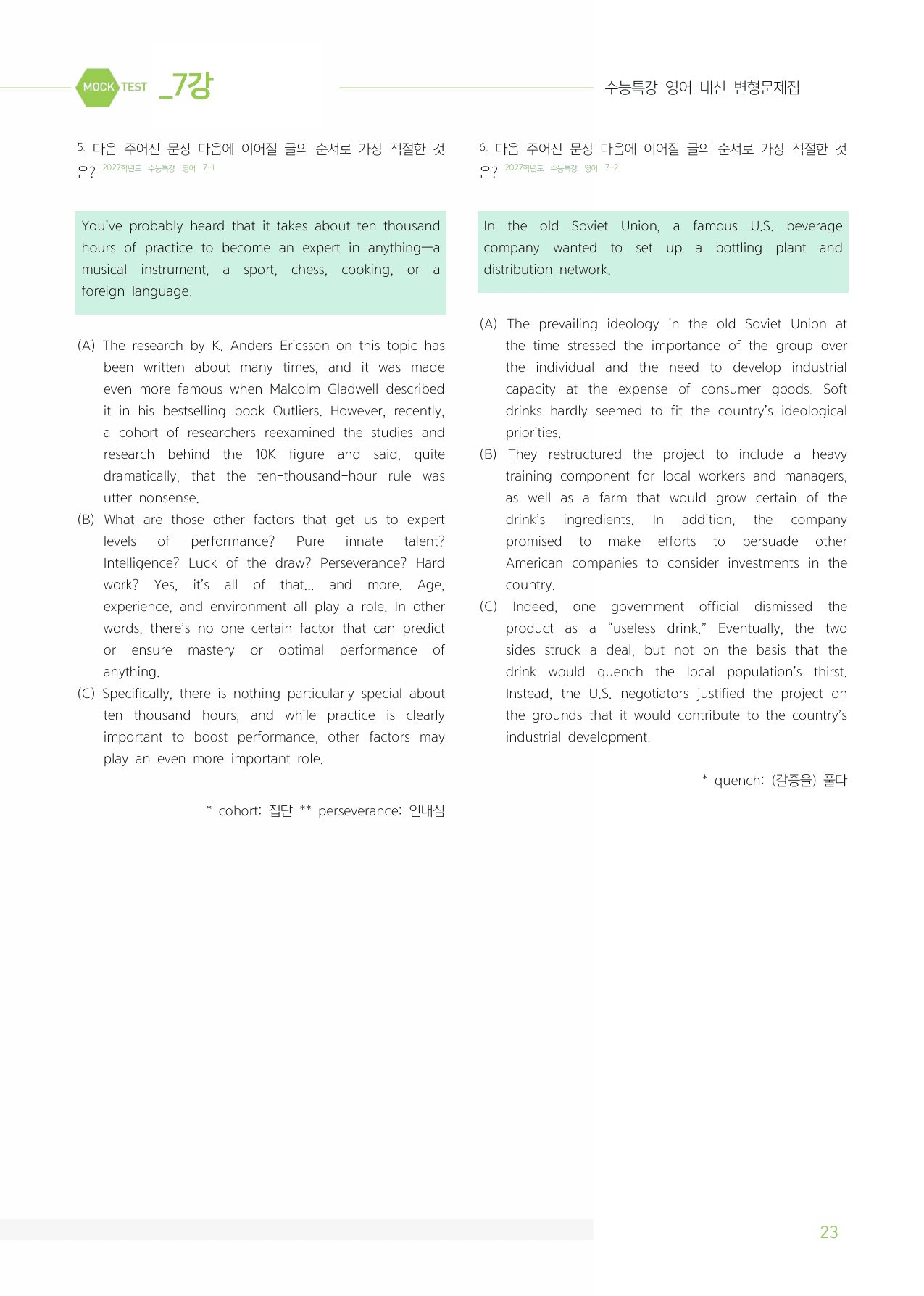 MOCK TEST _7강

수능특강 영어 내신 변형문제집

5. 다음 주어진 문장 다음에 이어질 글의 순서로 가장 적절한 것은? 2027학년도 수능특강 영어 7-1

You've probably heard that it takes about ten thousand hours of practice to become an expert in anything—a musical instrument, a sport, chess, cooking, or a foreign language.

(A) The research by K. Anders Ericsson on this topic has been written about many times, and it was made even more famous when Malcolm Gladwell described it in his bestselling book Outliers. However, recently, a cohort of researchers reexamined the studies and research behind the 10K figure and said, quite dramatically, that the ten-thousand-hour rule was utter nonsense.

(B) What are those other factors that get us to expert levels of performance? Pure innate talent? Intelligence? Luck of the draw? Perseverance? Hard work? Yes, it's all of that... and more. Age, experience, and environment all play a role. In other words, there's no one certain factor that can predict or ensure mastery or optimal performance of anything.

(C) Specifically, there is nothing particularly special about ten thousand hours, and while practice is clearly important to boost performance, other factors may play an even more important role.

* cohort: 집단 ** perseverance: 인내심

6. 다음 주어진 문장 다음에 이어질 글의 순서로 가장 적절한 것은? 2027학년도 수능특강 영어 7-2

In the old Soviet Union, a famous U.S. beverage company wanted to set up a bottling plant and distribution network.

(A) The prevailing ideology in the old Soviet Union at the time stressed the importance of the group over the individual and the need to develop industrial capacity at the expense of consumer goods. Soft drinks hardly seemed to fit the country's ideological priorities.

(B) They restructured the project to include a heavy training component for local workers and managers, as well as a farm that would grow certain of the drink's ingredients. In addition, the company promised to make efforts to persuade other American companies to consider investments in the country.

(C) Indeed, one government official dismissed the product as a "useless drink." Eventually, the two sides struck a deal, but not on the basis that the drink would quench the local population's thirst. Instead, the U.S. negotiators justified the project on the grounds that it would contribute to the country's industrial development.

* quench: (갈증을) 풀다

23